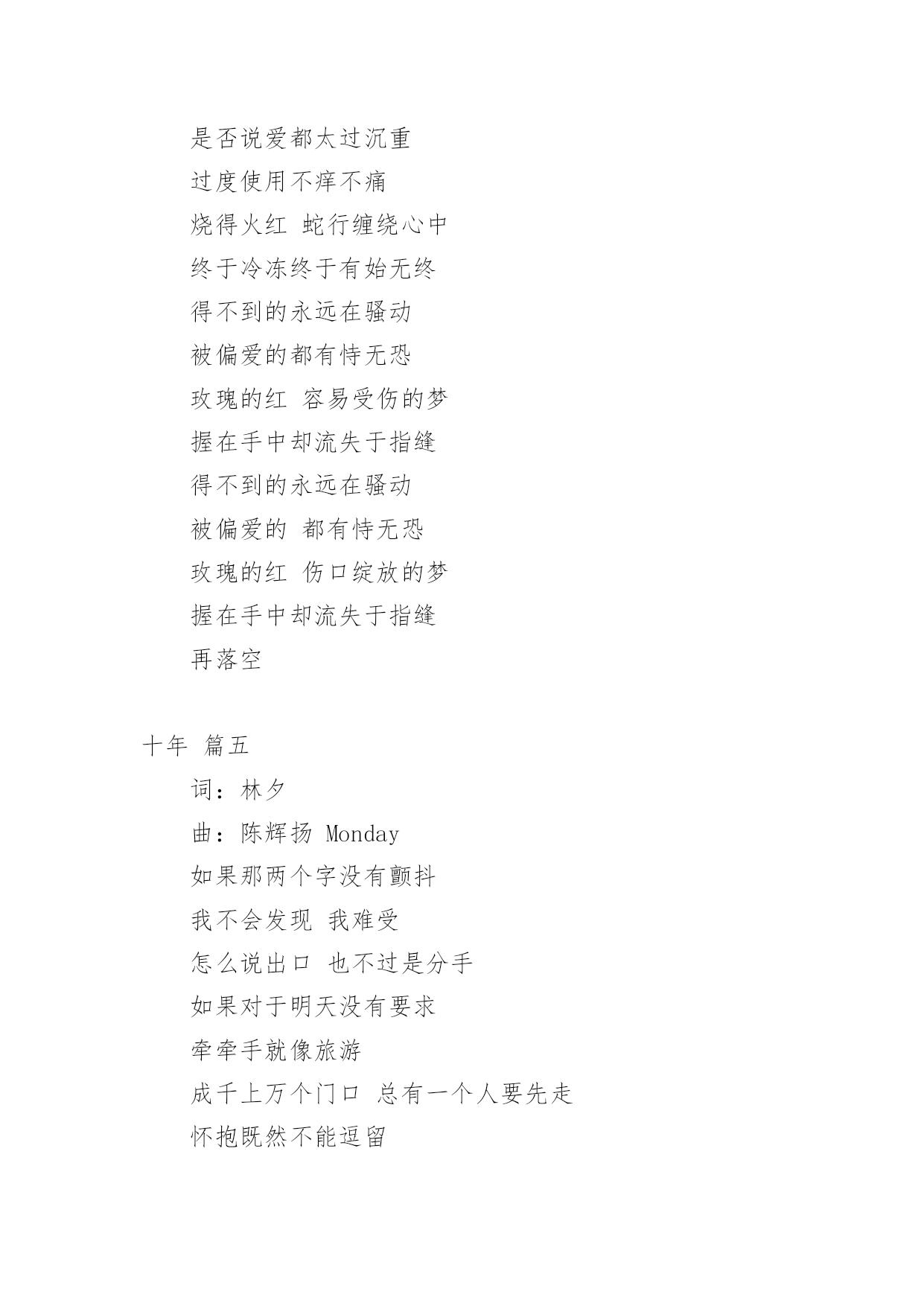 是否说爱都太过沉重
过度使用不痒不痛
烧得火红 蛇行缠绕心中
终于冷冻终于有始无终
得不到的永远在骚动
被偏爱的都有恃无恐
玫瑰的红 容易受伤的梦
握在手中却流失于指缝
得不到的永远在骚动
被偏爱的 都有恃无恐
玫瑰的红 伤口绽放的梦
握在手中却流失于指缝
再落空

十年 篇五
词：林夕
曲：陈辉扬 Monday
如果那两个字没有颤抖
我不会发现 我难受
怎么说出口 也不过是分手
如果对于明天没有要求
牵牵手就像旅游
成千上万个门口 总有一个人要先走
怀抱既然不能逗留